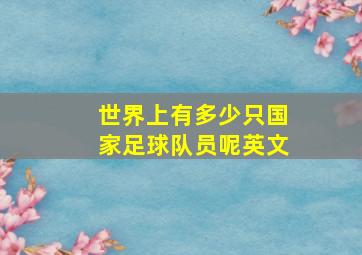 世界上有多少只国家足球队员呢英文